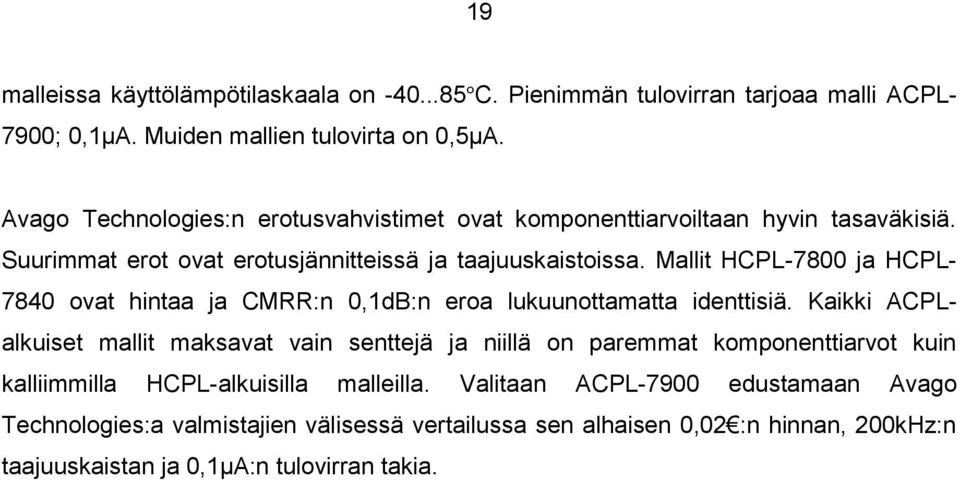 19

malleissa käyttölämpötilaskaala on -40...85°C. Pienimmän tulovirran tarjoaa malli ACPL-7900; 0,1µA. Muiden mallien tulovirta on 0,5µA.

Avago Technologies:n erotusvahvistimet ovat komponenttiarvoiltaan hyvin tasaväkisiä. Suurimmat erot ovat erotusjännitteissä ja taajuuskaistoissa. Mallit HCPL-7800 ja HCPL-7840 ovat hintaa ja CMRR:n 0,1dB:n eroa lukuunottamatta identtisiä. Kaikki ACPL-alkuiset mallit maksavat vain senttejä ja niillä on paremmat komponenttiarvot kuin kalliimmilla HCPL-alkuisilla malleilla. Valitaan ACPL-7900 edustamaan Avago Technologies:a valmistajien välisessä vertailussa sen alhaisen 0,02€:n hinnan, 200kHz:n taajuuskaistan ja 0,1µA:n tulovirran takia.